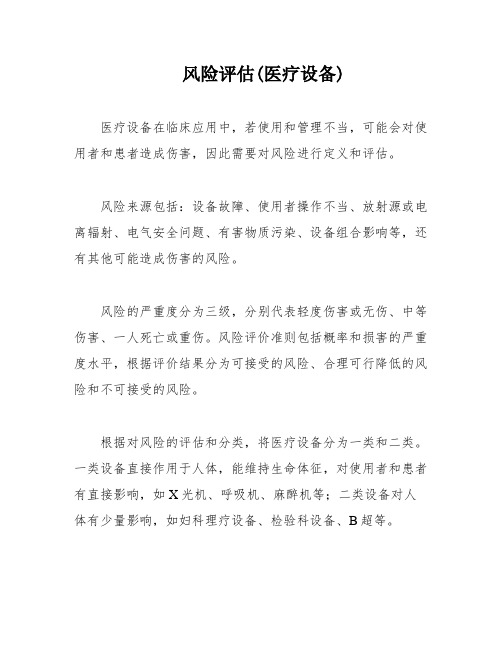 风险评估(医疗设备)

医疗设备在临床应用中，若使用和管理不当，可能会对使用者和患者造成伤害，因此需要对风险进行定义和评估。

风险来源包括：设备故障、使用者操作不当、放射源或电离辐射、电气安全问题、有害物质污染、设备组合影响等，还有其他可能造成伤害的风险。

风险的严重度分为三级，分别代表轻度伤害或无伤、中等伤害、一人死亡或重伤。风险评价准则包括概率和损害的严重度水平，根据评价结果分为可接受的风险、合理可行降低的风险和不可接受的风险。

根据对风险的评估和分类，将医疗设备分为一类和二类。一类设备直接作用于人体，能维持生命体征，对使用者和患者有直接影响，如X光机、呼吸机、麻醉机等；二类设备对人体有少量影响，如妇科理疗设备、检验科设备、B超等。